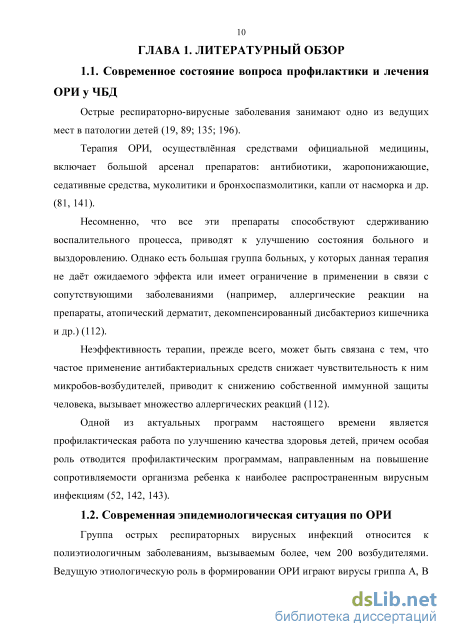 10

ГЛАВА 1. ЛИТЕРАТУРНЫЙ ОБЗОР

1.1. Современное состояние вопроса профилактики и лечения ОРИ у ЧБД

Острые респираторно-вирусные заболевания занимают одно из ведущих мест в патологии детей (19, 89; 135; 196).

Терапия ОРИ, осуществлённая средствами официальной медицины, включает большой арсенал препаратов: антибиотики, жаропонижающие, седативные средства, муколитики и бронхоспазмолитики, капли от насморка и др. (81, 141).

Несомненно, что все эти препараты способствуют сдерживанию воспалительного процесса, приводят к улучшению состояния больного и выздоровлению. Однако есть большая группа больных, у которых данная терапия не даёт ожидаемого эффекта или имеет ограничение в применении в связи с сопутствующими заболеваниями (например, аллергические реакции на препараты, атопический дерматит, декомпенсированный дисбактериоз кишечника и др.) (112).

Неэффективность терапии, прежде всего, может быть связана с тем, что частое применение антибактериальных средств снижает чувствительность к ним микробов-возбудителей, приводит к снижению собственной иммунной защиты человека, вызывает множество аллергических реакций (112).

Одной из актуальных программ настоящего времени является профилактическая работа по улучшению качества здоровья детей, причем особая роль отводится профилактическим программам, направленным на повышение сопротивляемости организма ребенка к наиболее распространенным вирусным инфекциям (52, 142, 143).

1.2. Современная эпидемиологическая ситуация по ОРИ

Группа острых респираторных вирусных инфекций относится к полиэтиологичным заболеваниям, вызываемым более, чем 200 возбудителями. Ведущую этиологическую роль в формировании ОРИ играют вирусы гриппа А, В

dsLib.net
библиотека диссертаций